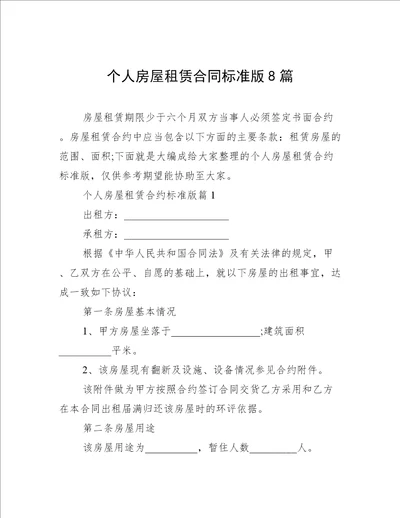 个人房屋租赁合同标准版8篇

房屋租赁期限少于六个月双方当事人必须签定书面合约。房屋租赁合约中应当包含以下方面的主要条款：租赁房屋的范围、面积;下面就是大编成给大家整理的个人房屋租赁合约标准版，仅供参考期望能协助至大家。

个人房屋租赁合约标准版篇1

出租方：____________________

承租方：____________________

根据《中华人民共和国合同法》及有关法律的规定，甲、乙双方在公平、自愿的基础上，就以下房屋的出租事宜，达成一致如下协议：

第一条房屋基本情况

1、甲方房屋坐落于________________;建筑面积__________平米。

2、该房屋现有翻新及设施、设备情况参见合约附件。

该附件做为甲方按照合约签订合同交货乙方采用和乙方在本合同出租届满归还该房屋时的环评依据。

第二条房屋用途

该房屋用途为__________，暂住人数_________人。